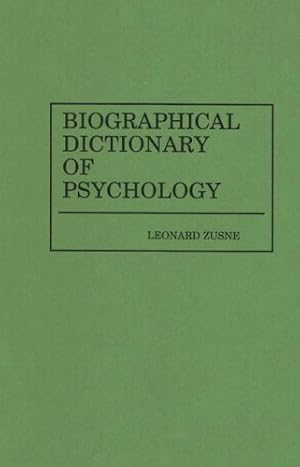 BIOGRAPHICAL DICTIONARY OF PSYCHOLOGY

LEONARD ZUSNE